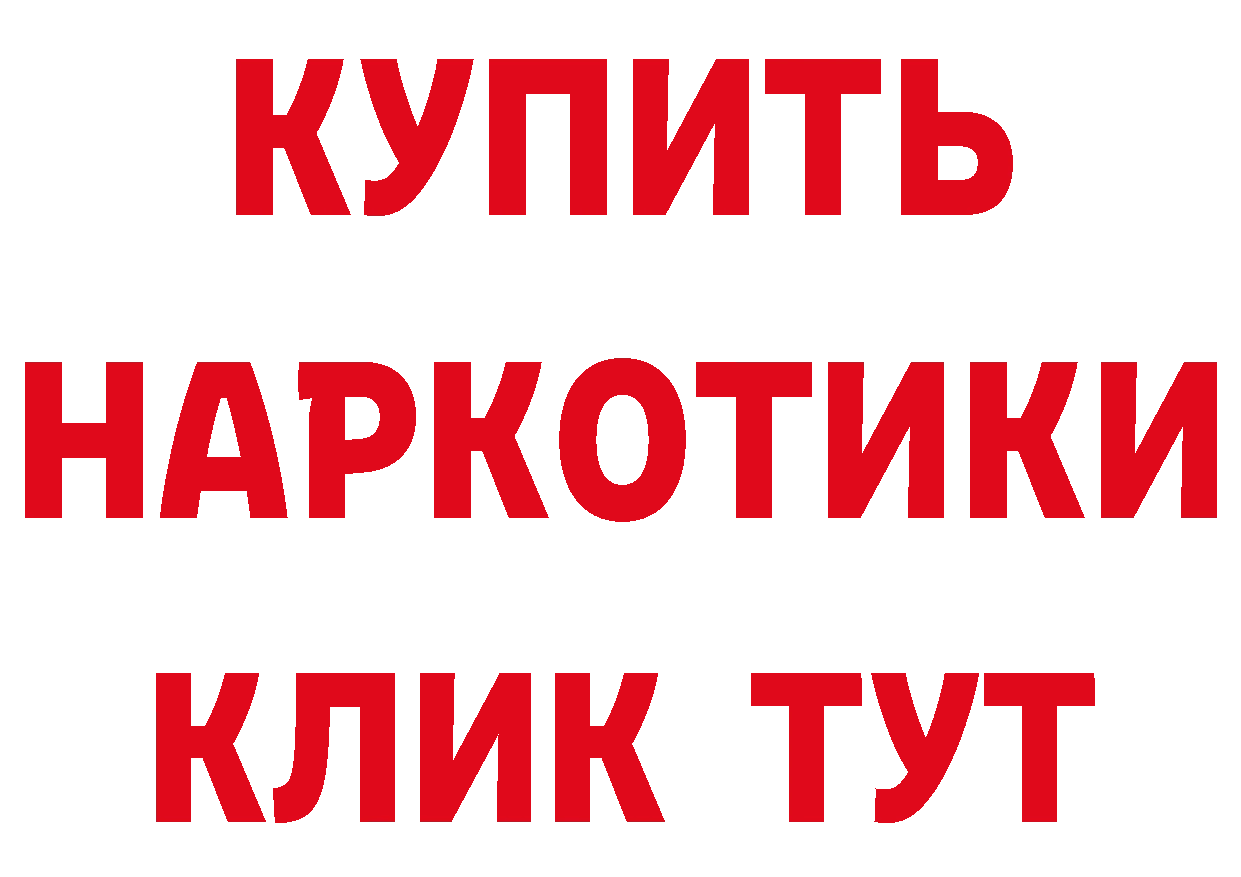 КУПИТЬ НАРКОТИКИ КЛИК ТУТ